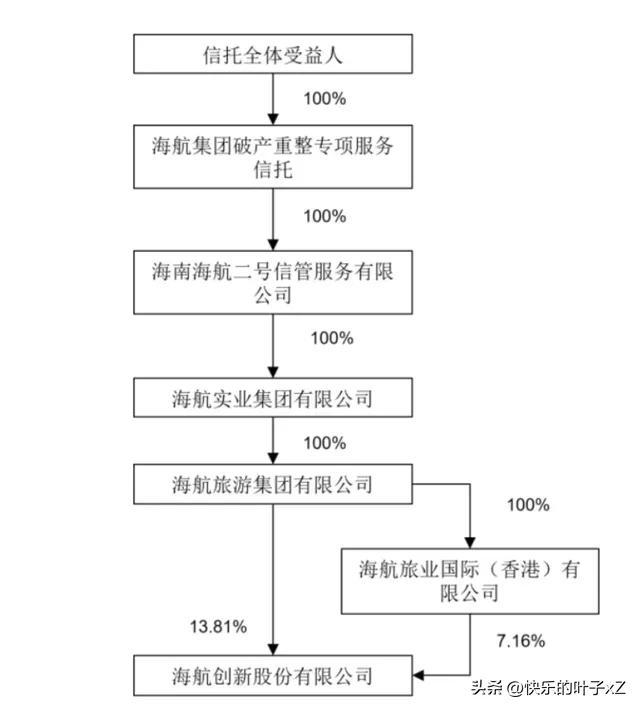 信托全体受益人

100%

海航集团破产重整专项服务信托

100%

海南海航二号信管服务有限公司

100%

海航实业集团有限公司

100%

海航旅游集团有限公司

100%

海航旅业国际（香港）有限公司

13.81%

7.16%

海航创新股份有限公司

头条 @快乐的叶子xZ